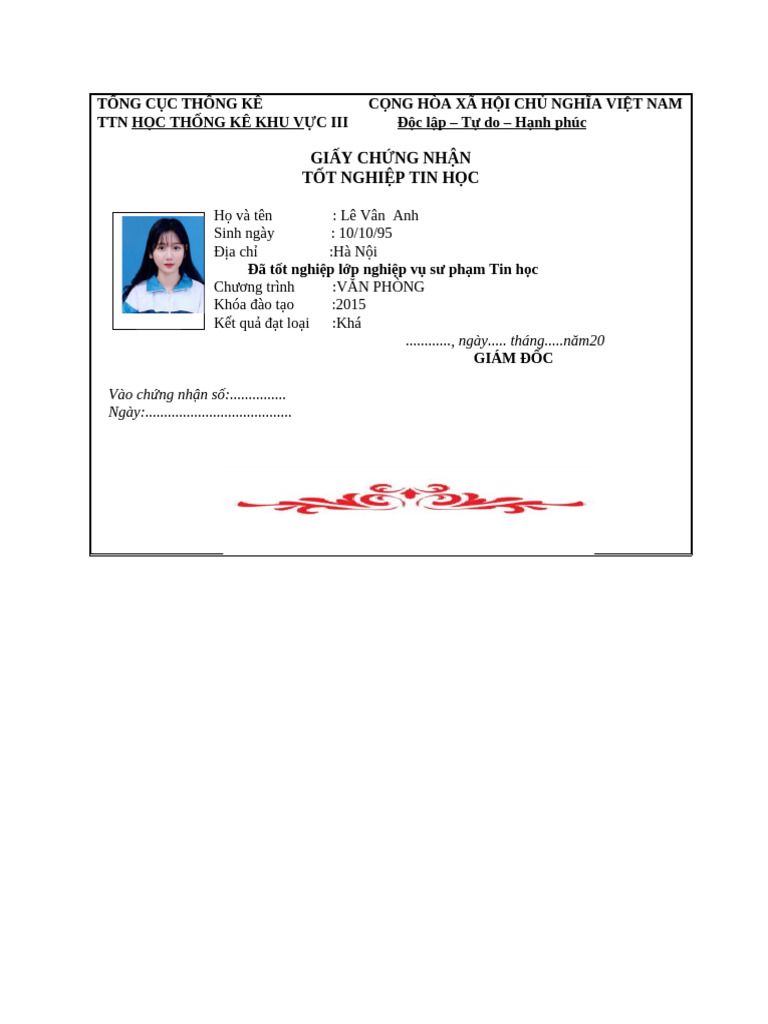 TỔNG CỤC THỐNG KÊ
TTN HỌC THỐNG KÊ KHU VỰC III

CỘNG HÒA XÃ HỘI CHỦ NGHĨA VIỆT NAM
Độc lập – Tự do – Hạnh phúc

GIẤY CHỨNG NHẬN
TỐT NGHIỆP TIN HỌC

Họ và tên : Lê Vân Anh
Sinh ngày : 10/10/95
Địa chỉ :Hà Nội
Đã tốt nghiệp lớp nghiệp vụ sư phạm Tin học
Chương trình :VĂN PHÒNG
Khóa đào tạo :2015
Kết quả đạt loại :Khá

............, ngày..... tháng.....năm20
GIÁM ĐỐC

Vào chứng nhận số:...............
Ngày:.......................................